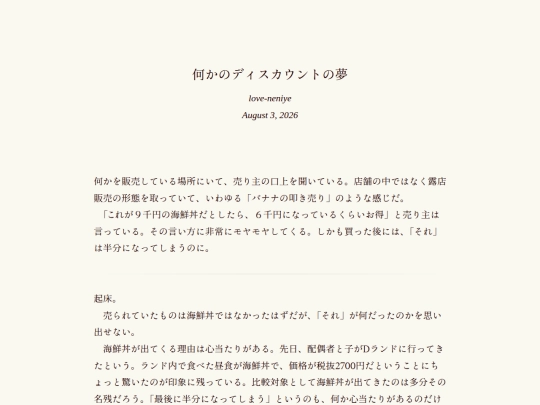 何かのディスカウントの夢

love-neniye

August 3, 2026

何かを販売している場所にいて、売り主の口上を聞いている。店舗の中ではなく露店販売の形態を取っていて、いわゆる「バナナの叩き売り」のような感じだ。
「これが９千円の海鮮丼だとしたら、６千円になっているくらいお得」と売り主は言っている。その言い方に非常にモヤモヤしてくる。しかも買った後には、「それ」は半分になってしまうのに。

起床。
売られていたものは海鮮丼ではなかったはずだが、「それ」が何だったのかを思い出せない。
海鮮丼が出てくる理由は心当たりがある。先日、配偶者と子がDランドに行ってきたという。ランド内で食べた昼食が海鮮丼で、価格が税抜2700円だということにちょっと驚いたのが印象に残っている。比較対象として海鮮丼が出てきたのは多分その名残だろう。「最後に半分になってしまう」というのも、何か心当たりがあるのだけ